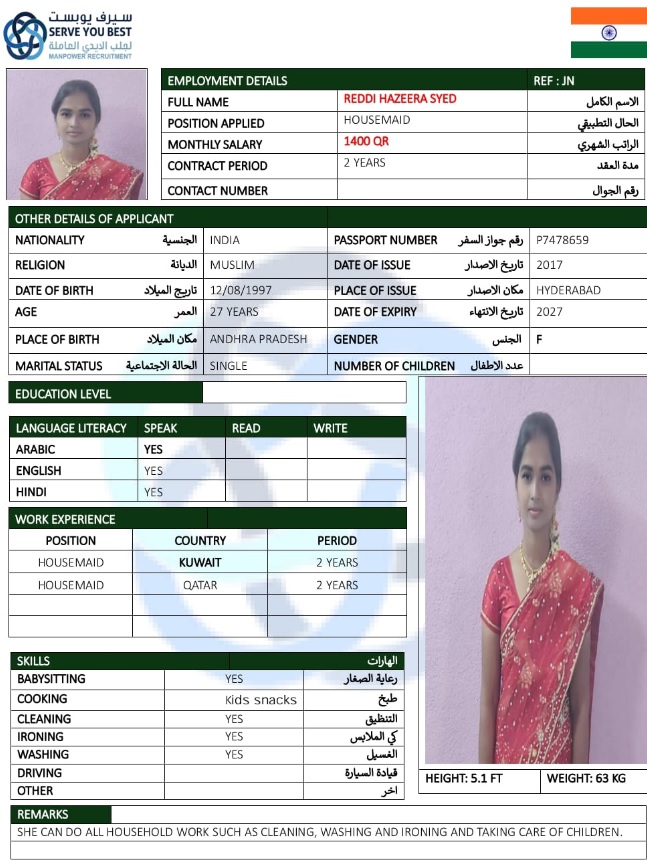 سيرف يوبست
SERVE YOU BEST
لجلب الايدي العاملة
MANPOWER RECRUITMENT

| EMPLOYMENT DETAILS | | REF : JN |
|---|---|---|
| FULL NAME | REDDI HAZEERA SYED | الاسم الكامل |
| POSITION APPLIED | HOUSEMAID | الحال التطبيقي |
| MONTHLY SALARY | 1400 QR | الراتب الشهري |
| CONTRACT PERIOD | 2 YEARS | مدة العقد |
| CONTACT NUMBER | | رقم الجوال |

| OTHER DETAILS OF APPLICANT | | | |
|---|---|---|---|
| NATIONALITY الجنسية | INDIA | PASSPORT NUMBER رقم جواز السفر | P7478659 |
| RELIGION الديانة | MUSLIM | DATE OF ISSUE تاريخ الاصدار | 2017 |
| DATE OF BIRTH تاريخ الميلاد | 12/08/1997 | PLACE OF ISSUE مكان الاصدار | HYDERABAD |
| AGE العمر | 27 YEARS | DATE OF EXPIRY تاريخ الانتهاء | 2027 |
| PLACE OF BIRTH مكان الميلاد | ANDHRA PRADESH | GENDER الجنس | F |
| MARITAL STATUS الحالة الاجتماعية | SINGLE | NUMBER OF CHILDREN عدد الاطفال | |

EDUCATION LEVEL

| LANGUAGE LITERACY | SPEAK | READ | WRITE |
|---|---|---|---|
| ARABIC | YES | | |
| ENGLISH | YES | | |
| HINDI | YES | | |

WORK EXPERIENCE

| POSITION | COUNTRY | PERIOD |
|---|---|---|
| HOUSEMAID | KUWAIT | 2 YEARS |
| HOUSEMAID | QATAR | 2 YEARS |
| | | |
| | | |

| SKILLS | | الهارات |
|---|---|---|
| BABYSITTING | YES | رعاية الصغار |
| COOKING | Kids snacks | طبخ |
| CLEANING | YES | التنظيق |
| IRONING | YES | كي الملابس |
| WASHING | YES | الغسيل |
| DRIVING | | قيادة السيارة |
| OTHER | | اخر |

HEIGHT: 5.1 FT
WEIGHT: 63 KG

REMARKS
SHE CAN DO ALL HOUSEHOLD WORK SUCH AS CLEANING, WASHING AND IRONING AND TAKING CARE OF CHILDREN.